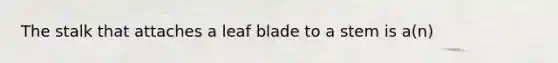 The stalk that attaches a leaf blade to a stem is a(n)